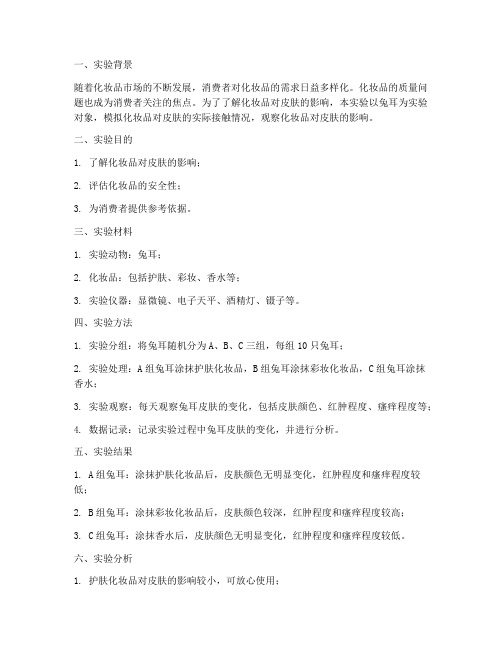 一、实验背景

随着化妆品市场的不断发展，消费者对化妆品的需求日益多样化。化妆品的质量问题也成为消费者关注的焦点。为了了解化妆品对皮肤的影响，本实验以兔耳为实验对象，模拟化妆品对皮肤的实际接触情况，观察化妆品对皮肤的影响。

二、实验目的

1. 了解化妆品对皮肤的影响；

2. 评估化妆品的安全性；

3. 为消费者提供参考依据。

三、实验材料

1. 实验动物：兔耳；

2. 化妆品：包括护肤、彩妆、香水等；

3. 实验仪器：显微镜、电子天平、酒精灯、镊子等。

四、实验方法

1. 实验分组：将兔耳随机分为A、B、C三组，每组10只兔耳；

2. 实验处理：A组兔耳涂抹护肤化妆品，B组兔耳涂抹彩妆化妆品，C组兔耳涂抹香水；

3. 实验观察：每天观察兔耳皮肤的变化，包括皮肤颜色、红肿程度、瘙痒程度等；

4. 数据记录：记录实验过程中兔耳皮肤的变化，并进行分析。

五、实验结果

1. A组兔耳：涂抹护肤化妆品后，皮肤颜色无明显变化，红肿程度和瘙痒程度较低；

2. B组兔耳：涂抹彩妆化妆品后，皮肤颜色较深，红肿程度和瘙痒程度较高；

3. C组兔耳：涂抹香水后，皮肤颜色无明显变化，红肿程度和瘙痒程度较低。

六、实验分析

1. 护肤化妆品对皮肤的影响较小，可放心使用；